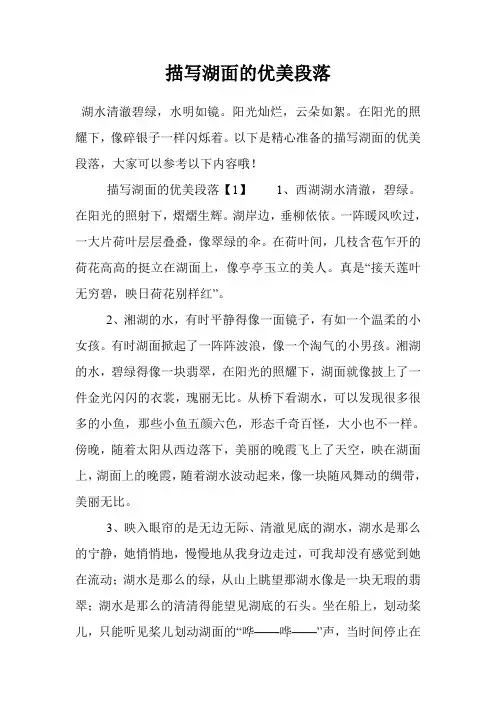 描写湖面的优美段落

湖水清澈碧绿，水明如镜。阳光灿烂，云朵如絮。在阳光的照耀下，像碎银子一样闪烁着。以下是精心准备的描写湖面的优美段落，大家可以参考以下内容哦！

描写湖面的优美段落【1】　　1、西湖湖水清澈，碧绿。在阳光的照射下，熠熠生辉。湖岸边，垂柳依依。一阵暖风吹过，一大片荷叶层层叠叠，像翠绿的伞。在荷叶间，几枝含苞乍开的荷花高高的挺立在湖面上，像亭亭玉立的美人。真是“接天莲叶无穷碧，映日荷花别样红”。

2、湘湖的水，有时平静得像一面镜子，有如一个温柔的小女孩。有时湖面掀起了一阵阵波浪，像一个淘气的小男孩。湘湖的水，碧绿得像一块翡翠，在阳光的照耀下，湖面就像披上了一件金光闪闪的衣裳，瑰丽无比。从桥下看湖水，可以发现很多很多的小鱼，那些小鱼五颜六色，形态千奇百怪，大小也不一样。傍晚，随着太阳从西边落下，美丽的晚霞飞上了天空，映在湖面上，湖面上的晚霞，随着湖水波动起来，像一块随风舞动的绸带，美丽无比。

3、映入眼帘的是无边无际、清澈见底的湖水，湖水是那么的宁静，她悄悄地，慢慢地从我身边走过，可我却没有感觉到她在流动；湖水是那么的绿，从山上眺望那湖水像是一块无瑕的翡翠；湖水是那么的清清得能望见湖底的石头。坐在船上，划动桨儿，只能听见桨儿划动湖面的“哗——哗——”声，当时间停止在